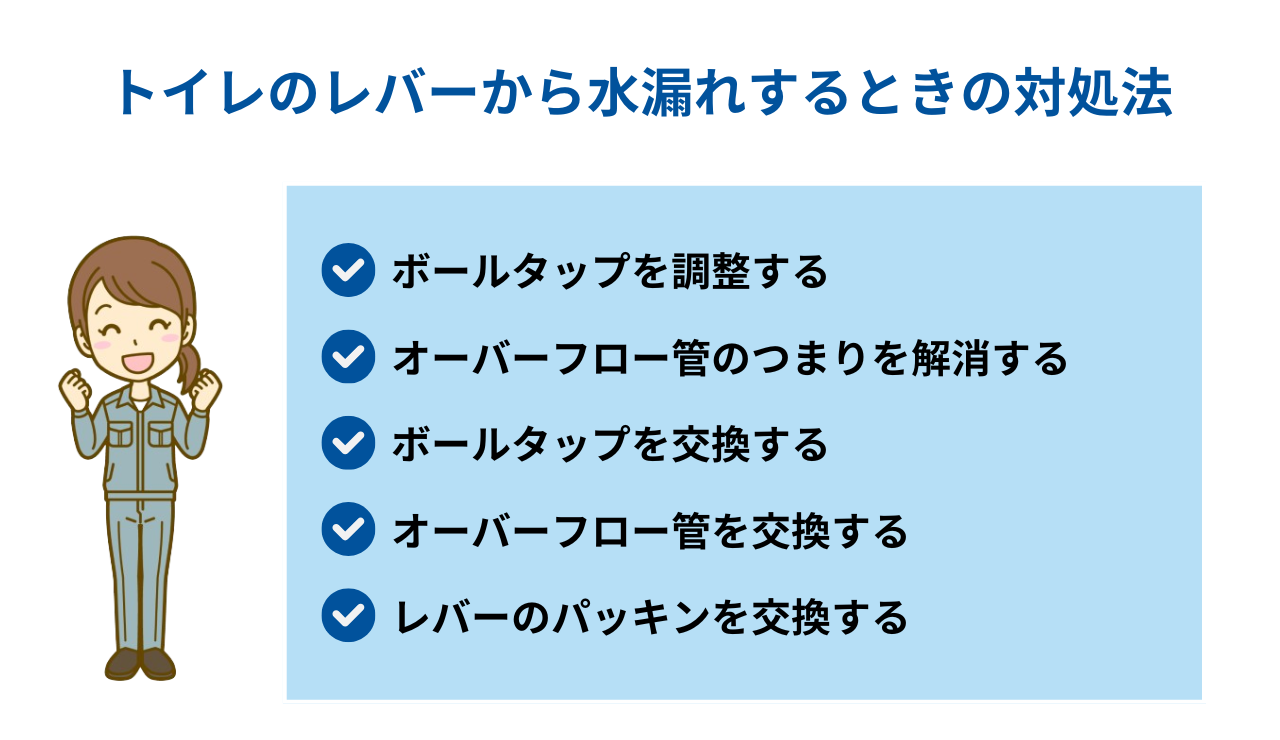 トイレのレバーから水漏れするときの対処法

ボールタップを調整する

オーバーフロー管のつまりを解消する

ボールタップを交換する

オーバーフロー管を交換する

レバーのパッキンを交換する